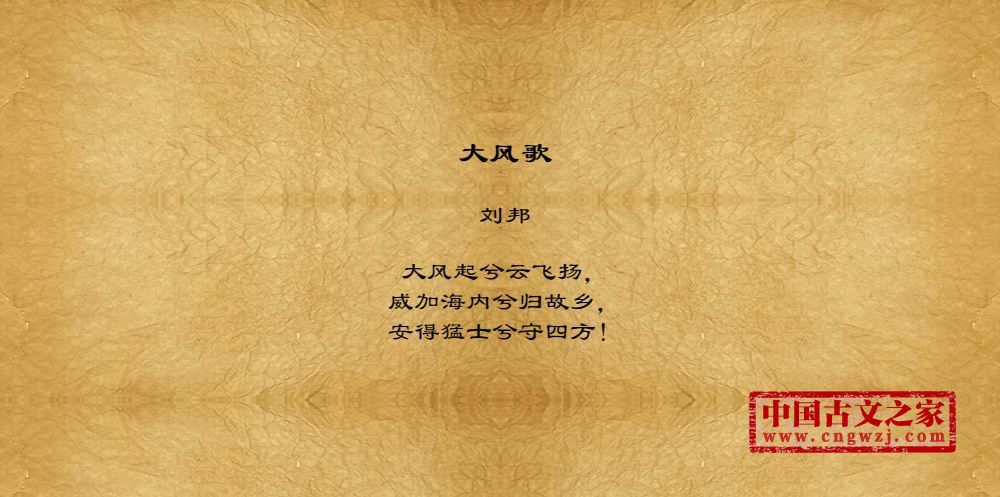 大风歌

刘邦

大风起兮云飞扬，
威加海内兮归故乡，
安得猛士兮守四方！

中国古文之家
www.cngwzj.com